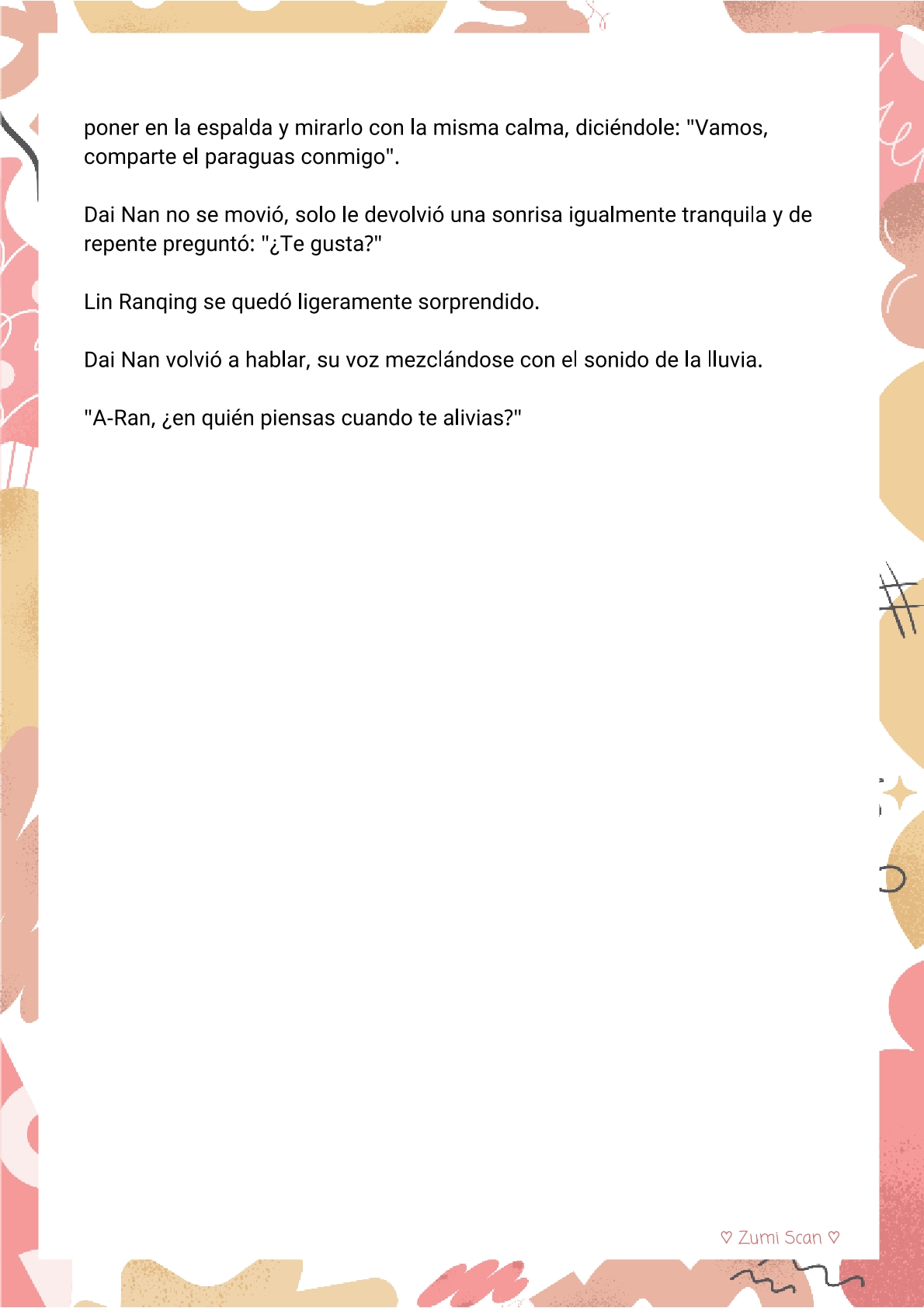 poner en la espalda y mirarlo con la misma calma, diciéndole: "Vamos, comparte el paraguas conmigo".

Dai Nan no se movió, solo le devolvió una sonrisa igualmente tranquila y de repente preguntó: "¿Te gusta?"

Lin Ranqing se quedó ligeramente sorprendido.

Dai Nan volvió a hablar, su voz mezclándose con el sonido de la lluvia.

"A-Ran, ¿en quién piensas cuando te alivias?"

♡ Zumi Scan ♡